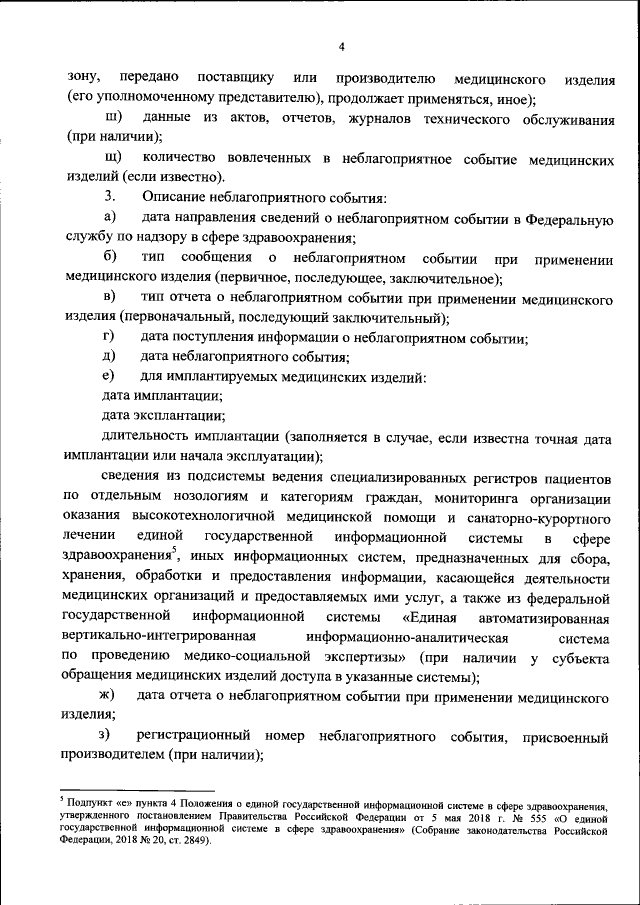 4

зону, передано поставщику или производителю медицинского изделия (его уполномоченному представителю), продолжает применяться, иное);

ш) данные из актов, отчетов, журналов технического обслуживания (при наличии);

щ) количество вовлеченных в неблагоприятное событие медицинских изделий (если известно).

3. Описание неблагоприятного события:

а) дата направления сведений о неблагоприятном событии в Федеральную службу по надзору в сфере здравоохранения;

б) тип сообщения о неблагоприятном событии при применении медицинского изделия (первичное, последующее, заключительное);

в) тип отчета о неблагоприятном событии при применении медицинского изделия (первоначальный, последующий заключительный);

г) дата поступления информации о неблагоприятном событии;

д) дата неблагоприятного события;

е) для имплантируемых медицинских изделий:

дата имплантации;

дата эксплантации;

длительность имплантации (заполняется в случае, если известна точная дата имплантации или начала эксплуатации);

сведения из подсистемы ведения специализированных регистров пациентов по отдельным нозологиям и категориям граждан, мониторинга организации оказания высокотехнологичной медицинской помощи и санаторно-курортного лечении единой государственной информационной системы в сфере здравоохранения$^5$, иных информационных систем, предназначенных для сбора, хранения, обработки и предоставления информации, касающейся деятельности медицинских организаций и предоставляемых ими услуг, а также из федеральной государственной информационной системы «Единая автоматизированная вертикально-интегрированная информационно-аналитическая система по проведению медико-социальной экспертизы» (при наличии у субъекта обращения медицинских изделий доступа в указанные системы);

ж) дата отчета о неблагоприятном событии при применении медицинского изделия;

з) регистрационный номер неблагоприятного события, присвоенный производителем (при наличии);

$^5$ Подпункт «е» пункта 4 Положения о единой государственной информационной системе в сфере здравоохранения, утвержденного постановлением Правительства Российской Федерации от 5 мая 2018 г. № 555 «О единой государственной информационной системе в сфере здравоохранения» (Собрание законодательства Российской Федерации, 2018 № 20, ст. 2849).